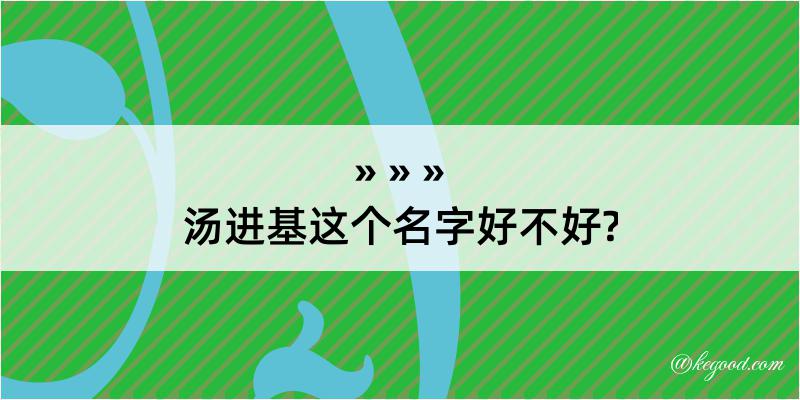 » » »
汤进基这个名字好不好?

@kegood.com